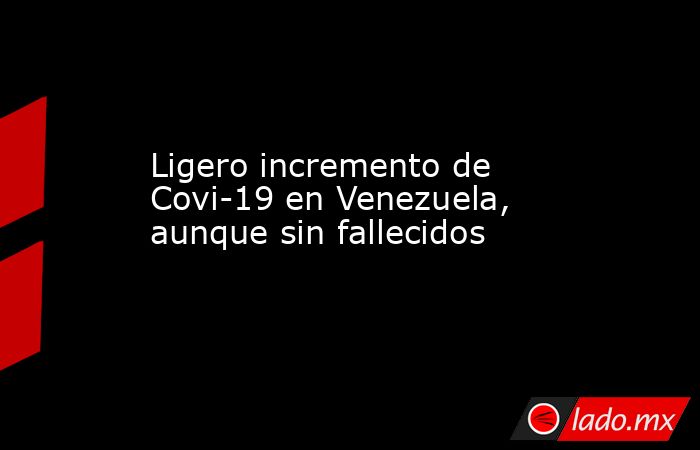 Ligero incremento de Covi-19 en Venezuela, aunque sin fallecidos

lado.mx